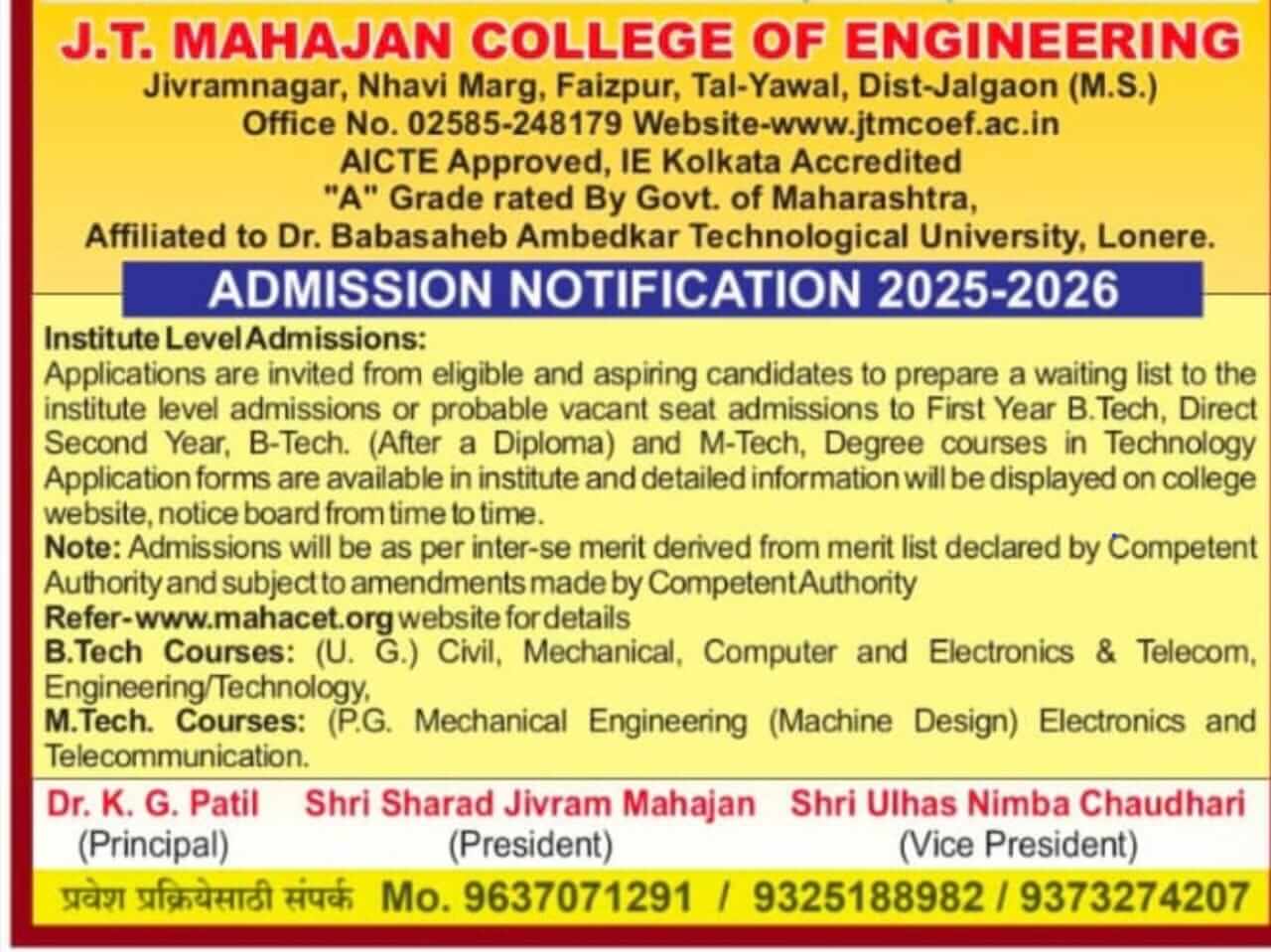 J.T. MAHAJAN COLLEGE OF ENGINEERING
Jivramnagar, Nhavi Marg, Faizpur, Tal-Yawal, Dist-Jalgaon (M.S.)
Office No. 02585-248179 Website-www.jtmcoef.ac.in
AICTE Approved, IE Kolkata Accredited
"A" Grade rated By Govt. of Maharashtra,
Affiliated to Dr. Babasaheb Ambedkar Technological University, Lonere.

ADMISSION NOTIFICATION 2025-2026

Institute Level Admissions:
Applications are invited from eligible and aspiring candidates to prepare a waiting list to the institute level admissions or probable vacant seat admissions to First Year B.Tech, Direct Second Year, B-Tech. (After a Diploma) and M-Tech, Degree courses in Technology Application forms are available in institute and detailed information will be displayed on college website, notice board from time to time.
Note: Admissions will be as per inter-se merit derived from merit list declared by Competent Authority and subject to amendments made by Competent Authority
Refer-www.mahacet.org website for details
B.Tech Courses: (U. G.) Civil, Mechanical, Computer and Electronics & Telecom, Engineering/Technology,
M.Tech. Courses: (P.G. Mechanical Engineering (Machine Design) Electronics and Telecommunication.

Dr. K. G. Patil
(Principal)

Shri Sharad Jivram Mahajan
(President)

Shri Ulhas Nimba Chaudhari
(Vice President)

प्रवेश प्रक्रियेसाठी संपर्क Mo. 9637071291 / 9325188982 / 9373274207